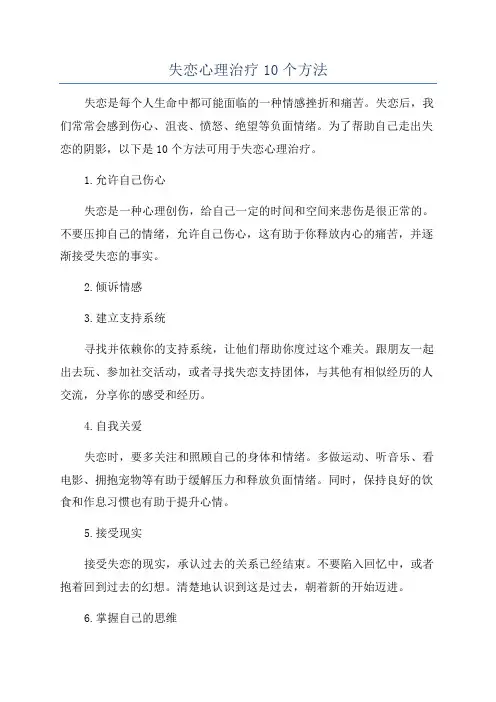 失恋心理治疗 10 个方法

失恋是每个人生命中都可能面临的一种情感挫折和痛苦。失恋后，我们常常会感到伤心、沮丧、愤怒、绝望等负面情绪。为了帮助自己走出失恋的阴影，以下是 10 个方法可用于失恋心理治疗。

1.允许自己伤心

失恋是一种心理创伤，给自己一定的时间和空间来悲伤是很正常的。不要压抑自己的情绪，允许自己伤心，这有助于你释放内心的痛苦，并逐渐接受失恋的事实。

2.倾诉情感

3.建立支持系统

寻找并依赖你的支持系统，让他们帮助你度过这个难关。跟朋友一起出去玩、参加社交活动，或者寻找失恋支持团体，与其他有相似经历的人交流，分享你的感受和经历。

4.自我关爱

失恋时，要多关注和照顾自己的身体和情绪。多做运动、听音乐、看电影、拥抱宠物等有助于缓解压力和释放负面情绪。同时，保持良好的饮食和作息习惯也有助于提升心情。

5.接受现实

接受失恋的现实，承认过去的关系已经结束。不要陷入回忆中，或者抱着回到过去的幻想。清楚地认识到这是过去，朝着新的开始迈进。

6.掌握自己的思维